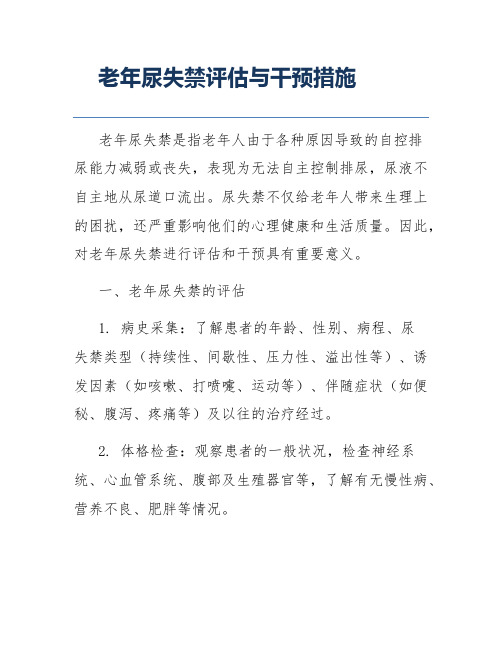 老年尿失禁评估与干预措施

老年尿失禁是指老年人由于各种原因导致的自控排尿能力减弱或丧失，表现为无法自主控制排尿，尿液不自主地从尿道口流出。尿失禁不仅给老年人带来生理上的困扰，还严重影响他们的心理健康和生活质量。因此，对老年尿失禁进行评估和干预具有重要意义。

一、老年尿失禁的评估

1. 病史采集：了解患者的年龄、性别、病程、尿失禁类型（持续性、间歇性、压力性、溢出性等）、诱发因素（如咳嗽、打喷嚏、运动等）、伴随症状（如便秘、腹泻、疼痛等）及以往的治疗经过。

2. 体格检查：观察患者的一般状况，检查神经系统、心血管系统、腹部及生殖器官等，了解有无慢性病、营养不良、肥胖等情况。